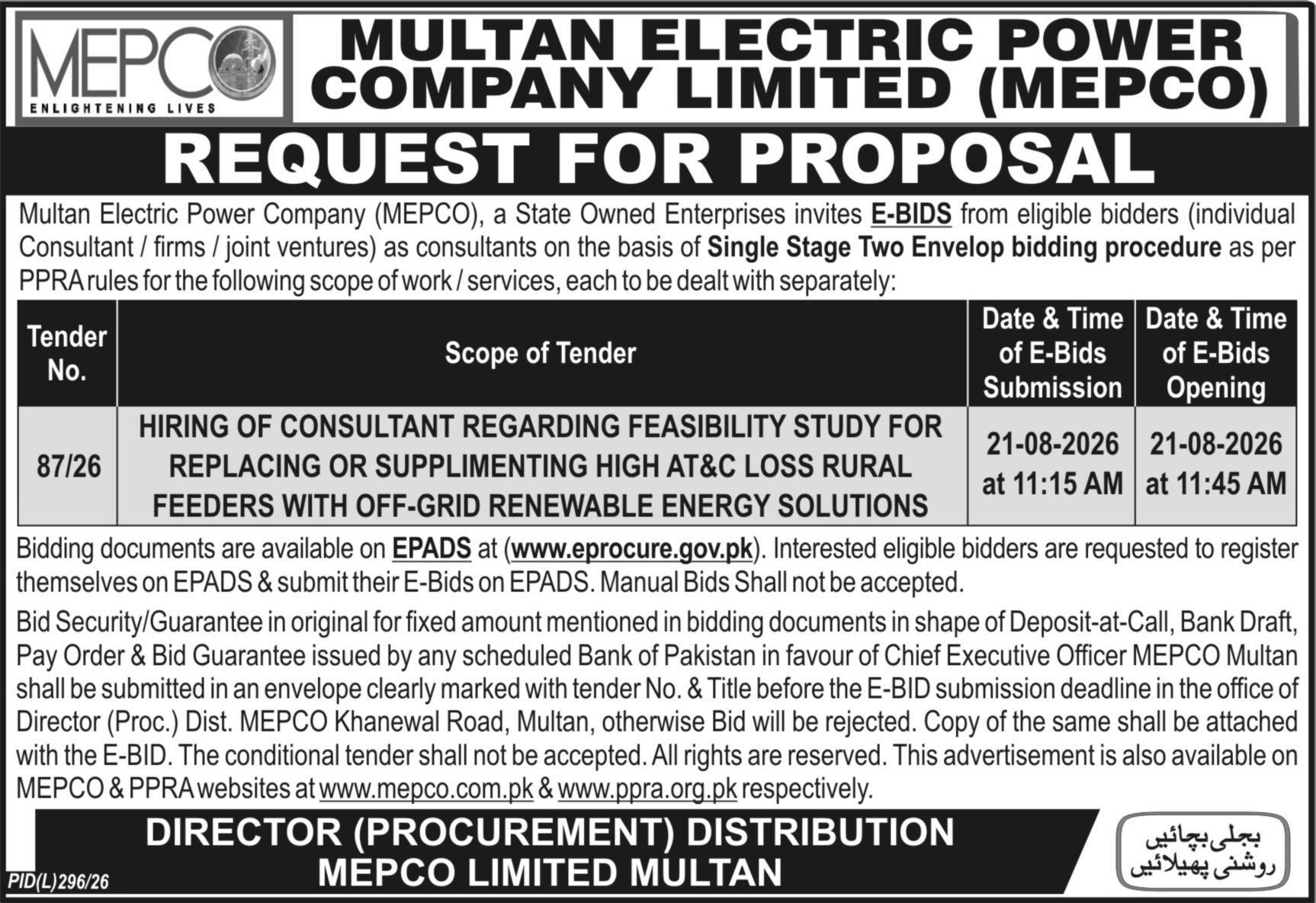 MEPCO
ENLIGHTENING LIVES

MULTAN ELECTRIC POWER COMPANY LIMITED (MEPCO)

REQUEST FOR PROPOSAL

Multan Electric Power Company (MEPCO), a State Owned Enterprises invites E-BIDS from eligible bidders (individual Consultant / firms / joint ventures) as consultants on the basis of Single Stage Two Envelop bidding procedure as per PPRA rules for the following scope of work / services, each to be dealt with separately:

| Tender No. | Scope of Tender | Date & Time of E-Bids Submission | Date & Time of E-Bids Opening |
|---|---|---|---|
| 87/26 | HIRING OF CONSULTANT REGARDING FEASIBILITY STUDY FOR REPLACING OR SUPPLIMENTING HIGH AT&C LOSS RURAL FEEDERS WITH OFF-GRID RENEWABLE ENERGY SOLUTIONS | 21-08-2026 at 11:15 AM | 21-08-2026 at 11:45 AM |

Bidding documents are available on EPADS at (www.eprocure.gov.pk). Interested eligible bidders are requested to register themselves on EPADS & submit their E-Bids on EPADS. Manual Bids Shall not be accepted.

Bid Security/Guarantee in original for fixed amount mentioned in bidding documents in shape of Deposit-at-Call, Bank Draft, Pay Order & Bid Guarantee issued by any scheduled Bank of Pakistan in favour of Chief Executive Officer MEPCO Multan shall be submitted in an envelope clearly marked with tender No. & Title before the E-BID submission deadline in the office of Director (Proc.) Dist. MEPCO Khanewal Road, Multan, otherwise Bid will be rejected. Copy of the same shall be attached with the E-BID. The conditional tender shall not be accepted. All rights are reserved. This advertisement is also available on MEPCO & PPRA websites at www.mepco.com.pk & www.ppra.org.pk respectively.

DIRECTOR (PROCUREMENT) DISTRIBUTION
MEPCO LIMITED MULTAN

بجلی بچائیں
روشنی پھیلائیں

PID(L)296/26